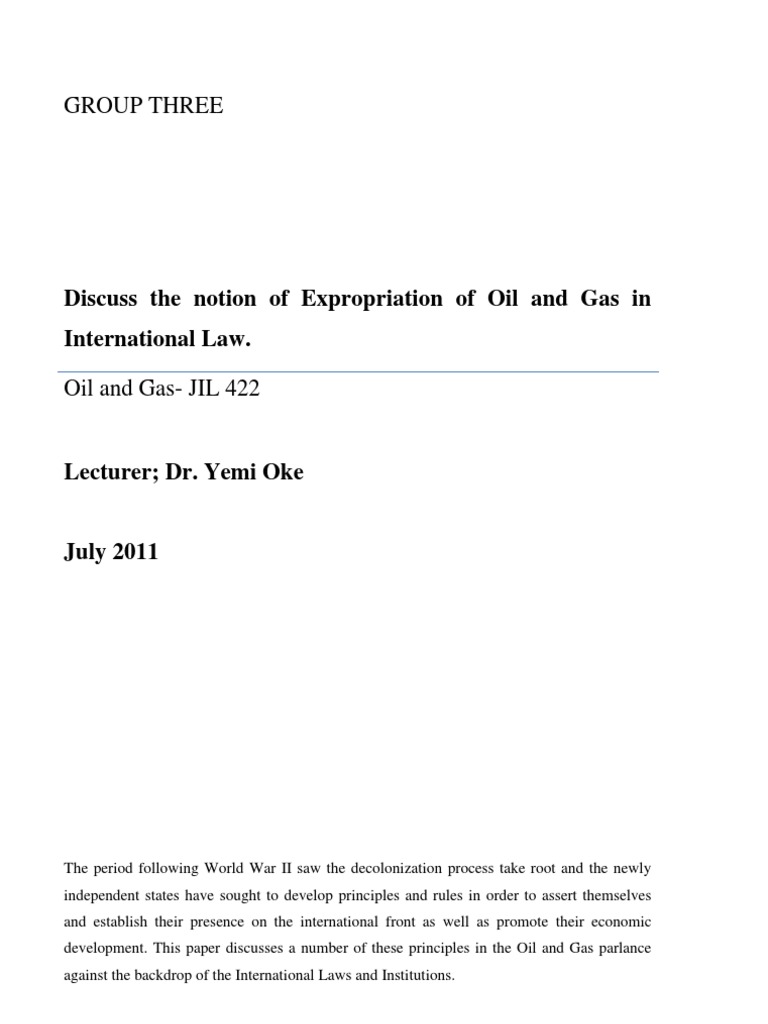 GROUP THREE

Discuss the notion of Expropriation of Oil and Gas in International Law.

Oil and Gas- JIL 422

Lecturer; Dr. Yemi Oke

July 2011

The period following World War II saw the decolonization process take root and the newly independent states have sought to develop principles and rules in order to assert themselves and establish their presence on the international front as well as promote their economic development. This paper discusses a number of these principles in the Oil and Gas parlance against the backdrop of the International Laws and Institutions.